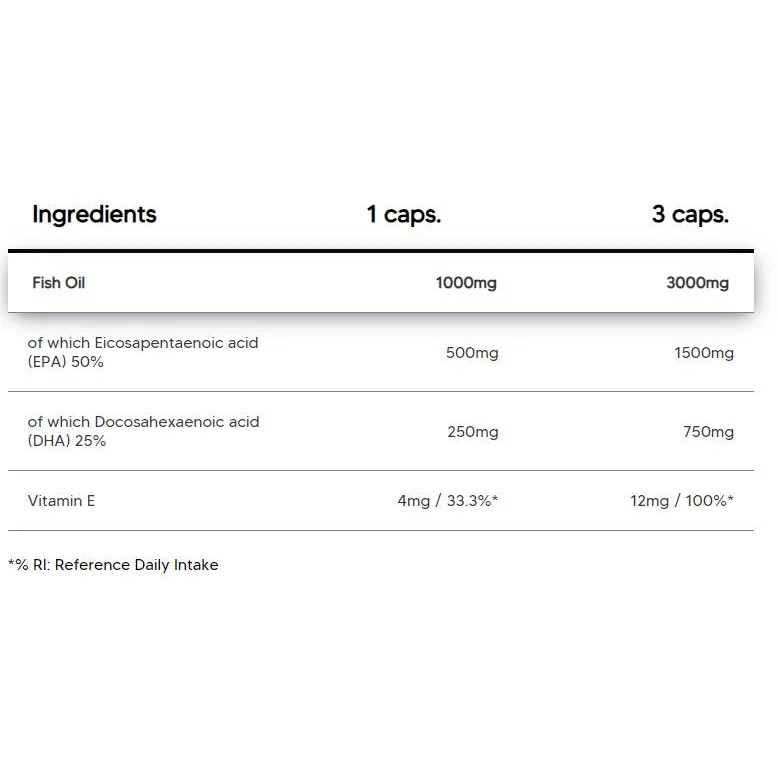 | Ingredients | 1 caps. | 3 caps. |
|---|---|---|
| Fish Oil | 1000mg | 3000mg |
| of which Eicosapentaenoic acid (EPA) 50% | 500mg | 1500mg |
| of which Docosahexaenoic acid (DHA) 25% | 250mg | 750mg |
| Vitamin E | 4mg / 33.3%* | 12mg / 100%* |

*% RI: Reference Daily Intake